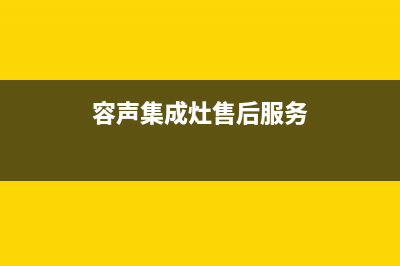 容声集成灶售后服务